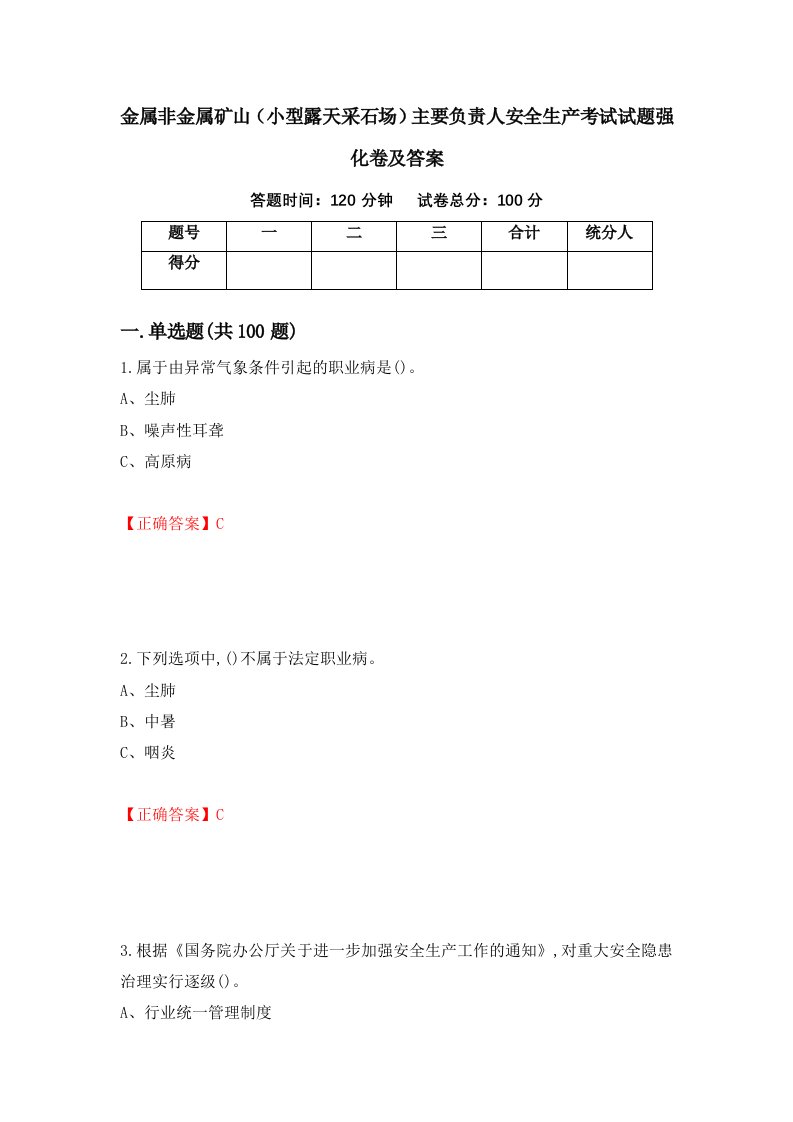 金属非金属矿山（小型露天采石场）主要负责人安全生产考试试题强化卷及答案

答题时间：120 分钟　　试卷总分：100 分

| 题号 | 一 | 二 | 三 | 合计 | 统分人 |
|---|---|---|---|---|---|
| 得分 |  |  |  |  |  |

一.单选题(共 100 题)

1.属于由异常气象条件引起的职业病是()。

A、尘肺

B、噪声性耳聋

C、高原病

【正确答案】C

2.下列选项中,()不属于法定职业病。

A、尘肺

B、中暑

C、咽炎

【正确答案】C

3.根据《国务院办公厅关于进一步加强安全生产工作的通知》,对重大安全隐患治理实行逐级()。

A、行业统一管理制度